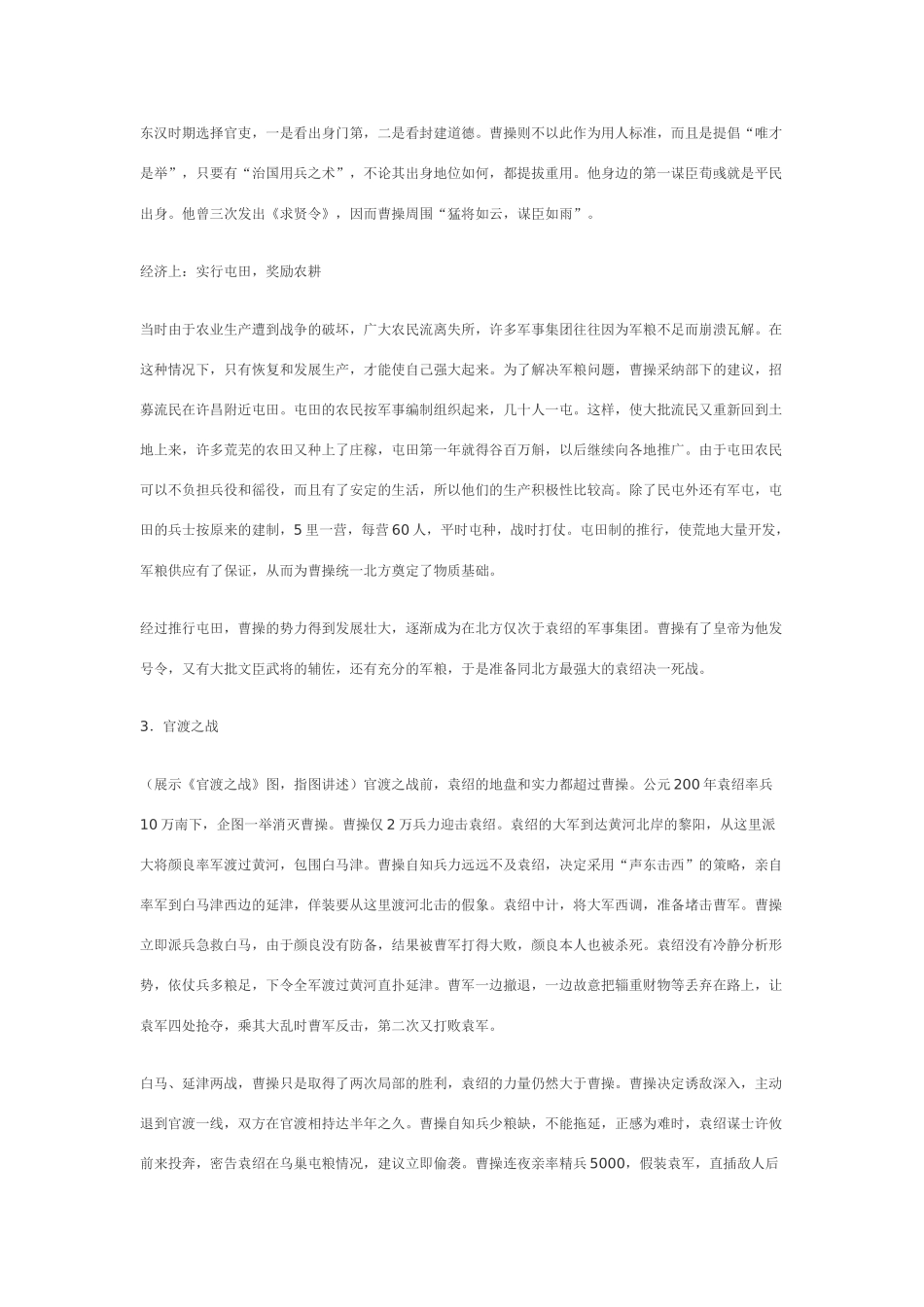 东汉时期选择官吏，一是看出身门第，二是看封建道德。曹操则不以此作为用人标准，而且是提倡“唯才是举”，只要有“治国用兵之术”，不论其出身地位如何，都提拔重用。他身边的第一谋臣荀彧就是平民出身。他曾三次发出《求贤令》，因而曹操周围“猛将如云，谋臣如雨”。

经济上：实行屯田，奖励农耕

当时由于农业生产遭到战争的破坏，广大农民流离失所，许多军事集团往往因为军粮不足而崩溃瓦解。在这种情况下，只有恢复和发展生产，才能使自己强大起来。为了解决军粮问题，曹操采纳部下的建议，招募流民在许昌附近屯田。屯田的农民按军事编制组织起来，几十人一屯。这样，使大批流民又重新回到土地上来，许多荒芜的农田又种上了庄稼，屯田第一年就得谷百万斛，以后继续向各地推广。由于屯田农民可以不负担兵役和徭役，而且有了安定的生活，所以他们的生产积极性比较高。除了民屯外还有军屯，屯田的兵士按原来的建制，5里一营，每营60人，平时屯种，战时打仗。屯田制的推行，使荒地大量开发，军粮供应有了保证，从而为曹操统一北方奠定了物质基础。

经过推行屯田，曹操的势力得到发展壮大，逐渐成为在北方仅次于袁绍的军事集团。曹操有了皇帝为他发号令，又有大批文臣武将的辅佐，还有充分的军粮，于是准备同北方最强大的袁绍决一死战。

3．官渡之战

（展示《官渡之战》图，指图讲述）官渡之战前，袁绍的地盘和实力都超过曹操。公元200年袁绍率兵10万南下，企图一举消灭曹操。曹操仅2万兵力迎击袁绍。袁绍的大军到达黄河北岸的黎阳，从这里派大将颜良率军渡过黄河，包围白马津。曹操自知兵力远远不及袁绍，决定采用“声东击西”的策略，亲自率军到白马津西边的延津，佯装要从这里渡河北击的假象。袁绍中计，将大军西调，准备堵击曹军。曹操立即派兵急救白马，由于颜良没有防备，结果被曹军打得大败，颜良本人也被杀死。袁绍没有冷静分析形势，依仗兵多粮足，下令全军渡过黄河直扑延津。曹军一边撤退，一边故意把辎重财物等丢弃在路上，让袁军四处抢夺，乘其大乱时曹军反击，第二次又打败袁军。

白马、延津两战，曹操只是取得了两次局部的胜利，袁绍的力量仍然大于曹操。曹操决定诱敌深入，主动退到官渡一线，双方在官渡相持达半年之久。曹操自知兵少粮缺，不能拖延，正感为难时，袁绍谋士许攸前来投奔，密告袁绍在乌巢屯粮情况，建议立即偷袭。曹操连夜亲率精兵5000，假装袁军，直插敌人后